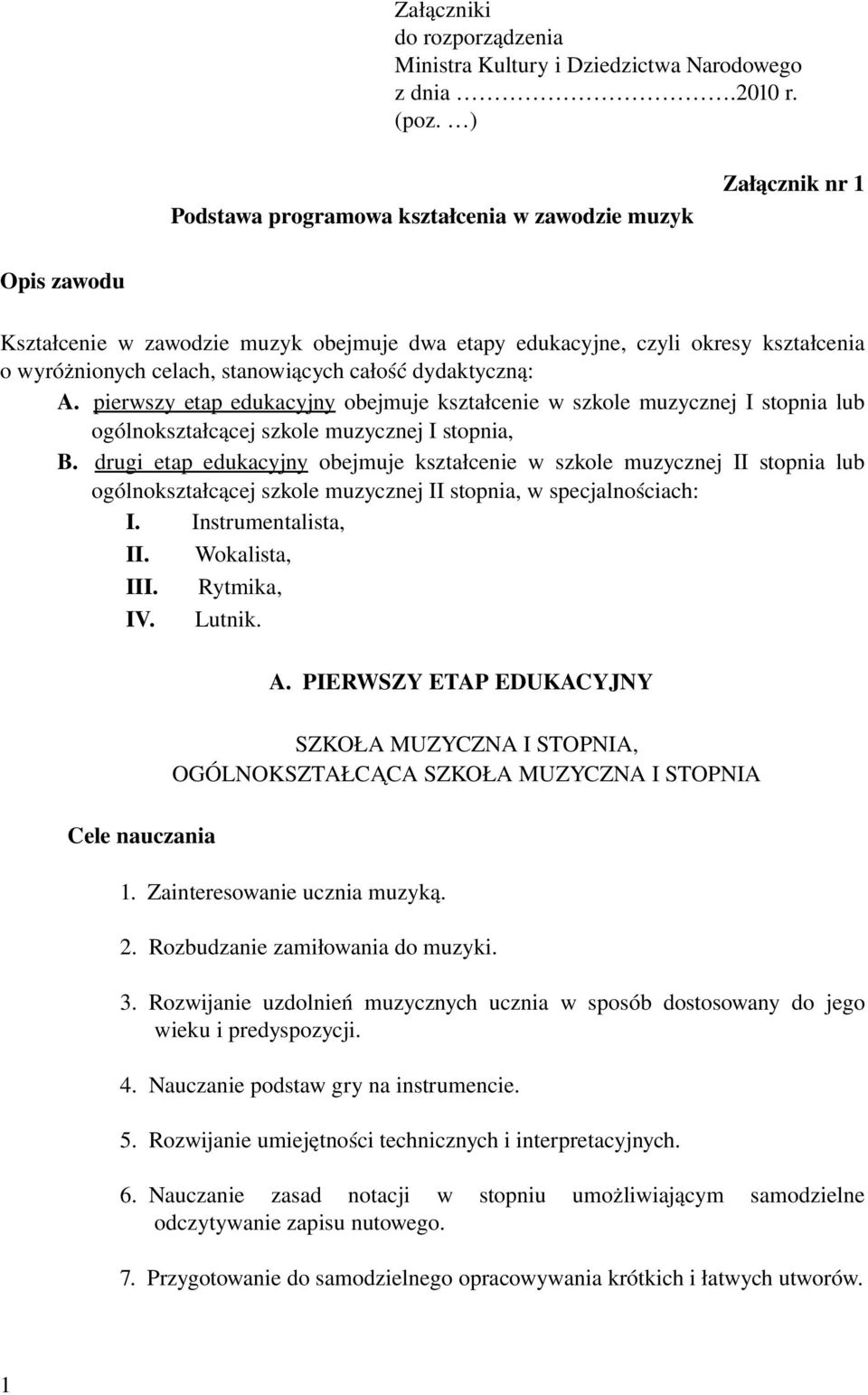 Załączniki
do rozporządzenia
Ministra Kultury i Dziedzictwa Narodowego
z dnia ………………………….2010 r.
(poz. …)

Załącznik nr 1

Podstawa programowa kształcenia w zawodzie muzyk

Opis zawodu

Kształcenie w zawodzie muzyk obejmuje dwa etapy edukacyjne, czyli okresy kształcenia o wyróżnionych celach, stanowiących całość dydaktyczną:

A. pierwszy etap edukacyjny obejmuje kształcenie w szkole muzycznej I stopnia lub ogólnokształcącej szkole muzycznej I stopnia,

B. drugi etap edukacyjny obejmuje kształcenie w szkole muzycznej II stopnia lub ogólnokształcącej szkole muzycznej II stopnia, w specjalnościach:

I. Instrumentalista,
II. Wokalista,
III. Rytmika,
IV. Lutnik.

A. PIERWSZY ETAP EDUKACYJNY

SZKOŁA MUZYCZNA I STOPNIA,
OGÓLNOKSZTAŁCĄCA SZKOŁA MUZYCZNA I STOPNIA

Cele nauczania

1. Zainteresowanie ucznia muzyką.

2. Rozbudzanie zamiłowania do muzyki.

3. Rozwijanie uzdolnień muzycznych ucznia w sposób dostosowany do jego wieku i predyspozycji.

4. Nauczanie podstaw gry na instrumencie.

5. Rozwijanie umiejętności technicznych i interpretacyjnych.

6. Nauczanie zasad notacji w stopniu umożliwiającym samodzielne odczytywanie zapisu nutowego.

7. Przygotowanie do samodzielnego opracowywania krótkich i łatwych utworów.

1